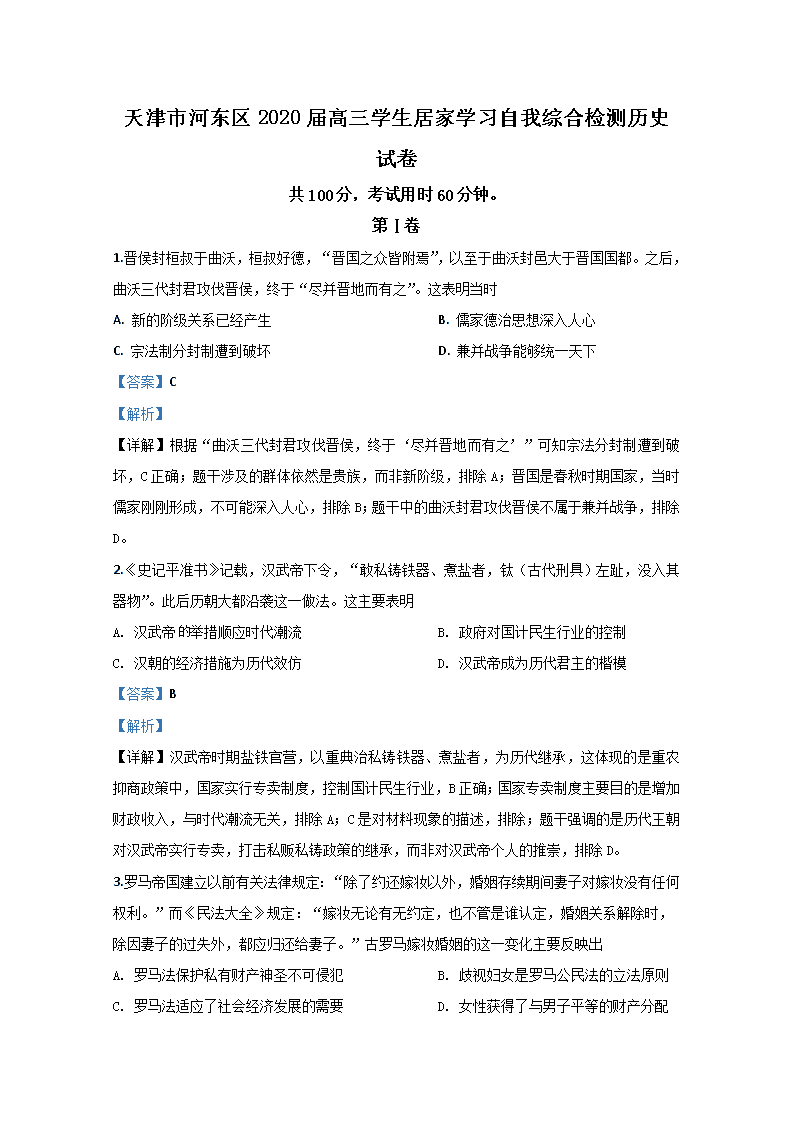 天津市河东区 2020 届高三学生居家学习自我综合检测历史试卷

共 100 分，考试用时 60 分钟。

第 I 卷

1.晋侯封桓叔于曲沃，桓叔好德，“晋国之众皆附焉”，以至于曲沃封邑大于晋国国都。之后，曲沃三代封君攻伐晋侯，终于“尽并晋地而有之”。这表明当时

A. 新的阶级关系已经产生

B. 儒家德治思想深入人心

C. 宗法制分封制遭到破坏

D. 兼并战争能够统一天下

【答案】C

【解析】

【详解】根据“曲沃三代封君攻伐晋侯，终于‘尽并晋地而有之’”可知宗法分封制遭到破坏，C 正确；题干涉及的群体依然是贵族，而非新阶级，排除 A；晋国是春秋时期国家，当时儒家刚刚形成，不可能深入人心，排除 B；题干中的曲沃封君攻伐晋侯不属于兼并战争，排除 D。

2.《史记平准书》记载，汉武帝下令，“敢私铸铁器、煮盐者，钛（古代刑具）左趾，没入其器物”。此后历朝大都沿袭这一做法。这主要表明

A. 汉武帝的举措顺应时代潮流

B. 政府对国计民生行业的控制

C. 汉朝的经济措施为历代效仿

D. 汉武帝成为历代君主的楷模

【答案】B

【解析】

【详解】汉武帝时期盐铁官营，以重典治私铸铁器、煮盐者，为历代继承，这体现的是重农抑商政策中，国家实行专卖制度，控制国计民生行业，B 正确；国家专卖制度主要目的是增加财政收入，与时代潮流无关，排除 A；C 是对材料现象的描述，排除；题干强调的是历代王朝对汉武帝实行专卖，打击私贩私铸政策的继承，而非对汉武帝个人的推崇，排除 D。

3.罗马帝国建立以前有关法律规定：“除了约还嫁妆以外，婚姻存续期间妻子对嫁妆没有任何权利。”而《民法大全》规定：“嫁妆无论有无约定，也不管是谁认定，婚姻关系解除时，除因妻子的过失外，都应归还给妻子。”古罗马嫁妆婚姻的这一变化主要反映出

A. 罗马法保护私有财产神圣不可侵犯

B. 歧视妇女是罗马公民法的立法原则

C. 罗马法适应了社会经济发展的需要

D. 女性获得了与男子平等的财产分配